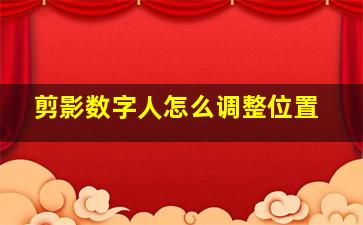 剪影数字人怎么调整位置